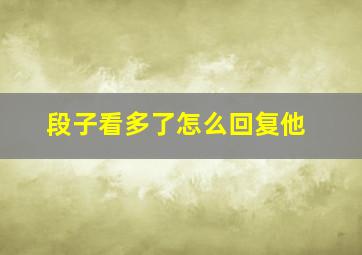 段子看多了怎么回复他